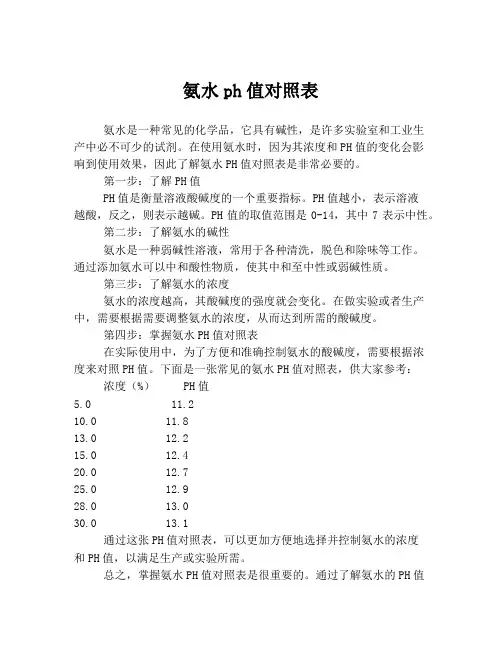 氨水 ph 值对照表

氨水是一种常见的化学品，它具有碱性，是许多实验室和工业生产中必不可少的试剂。在使用氨水时，因为其浓度和 PH 值的变化会影响到使用效果，因此了解氨水 PH 值对照表是非常必要的。

第一步：了解 PH 值

PH 值是衡量溶液酸碱度的一个重要指标。PH 值越小，表示溶液越酸，反之，则表示越碱。PH 值的取值范围是 0-14，其中 7 表示中性。

第二步：了解氨水的碱性

氨水是一种弱碱性溶液，常用于各种清洗，脱色和除味等工作。通过添加氨水可以中和酸性物质，使其中和至中性或弱碱性质。

第三步：了解氨水的浓度

氨水的浓度越高，其酸碱度的强度就会变化。在做实验或者生产中，需要根据需要调整氨水的浓度，从而达到所需的酸碱度。

第四步：掌握氨水 PH 值对照表

在实际使用中，为了方便和准确控制氨水的酸碱度，需要根据浓度来对照 PH 值。下面是一张常见的氨水 PH 值对照表，供大家参考：

| 浓度（%） | PH 值 |
|---|---|
| 5.0 | 11.2 |
| 10.0 | 11.8 |
| 13.0 | 12.2 |
| 15.0 | 12.4 |
| 20.0 | 12.7 |
| 25.0 | 12.9 |
| 28.0 | 13.0 |
| 30.0 | 13.1 |

通过这张 PH 值对照表，可以更加方便地选择并控制氨水的浓度和 PH 值，以满足生产或实验所需。

总之，掌握氨水 PH 值对照表是很重要的。通过了解氨水的 PH 值